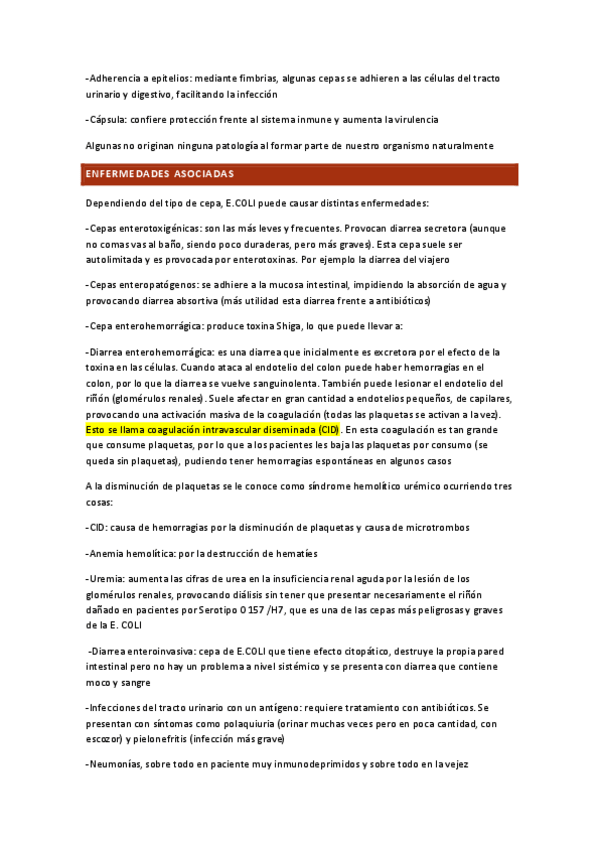 -Adherencia a epitelios: mediante fimbrias, algunas cepas se adhieren a las células del tracto urinario y digestivo, facilitando la infección

-Cápsula: confiere protección frente al sistema inmune y aumenta la virulencia

Algunas no originan ninguna patología al formar parte de nuestro organismo naturalmente

ENFERMEDADES ASOCIADAS

Dependiendo del tipo de cepa, E.COLI puede causar distintas enfermedades:

-Cepas enterotoxigénicas: son las más leves y frecuentes. Provocan diarrea secretora (aunque no comas vas al baño, siendo poco duraderas, pero más graves). Esta cepa suele ser autolimitada y es provocada por enterotoxinas. Por ejemplo la diarrea del viajero

-Cepas enteropatógenos: se adhiere a la mucosa intestinal, impidiendo la absorción de agua y provocando diarrea absortiva (más utilidad esta diarrea frente a antibióticos)

-Cepa enterohemorrágica: produce toxina Shiga, lo que puede llevar a:

-Diarrea enterohemorrágica: es una diarrea que inicialmente es excretora por el efecto de la toxina en las células. Cuando ataca al endotelio del colon puede haber hemorragias en el colon, por lo que la diarrea se vuelve sanguinolenta. También puede lesionar el endotelio del riñón (glomérulos renales). Suele afectar en gran cantidad a endotelios pequeños, de capilares, provocando una activación masiva de la coagulación (todas las plaquetas se activan a la vez). Esto se llama coagulación intravascular diseminada (CID). En esta coagulación es tan grande que consume plaquetas, por lo que a los pacientes les baja las plaquetas por consumo (se queda sin plaquetas), pudiendo tener hemorragias espontáneas en algunos casos

A la disminución de plaquetas se le conoce como síndrome hemolítico urémico ocurriendo tres cosas:

-CID: causa de hemorragias por la disminución de plaquetas y causa de microtrombos

-Anemia hemolítica: por la destrucción de hematíes

-Uremia: aumenta las cifras de urea en la insuficiencia renal aguda por la lesión de los glomérulos renales, provocando diálisis sin tener que presentar necesariamente el riñón dañado en pacientes por Serotipo O157 /H7, que es una de las cepas más peligrosas y graves de la E. COLI

-Diarrea enteroinvasiva: cepa de E.COLI que tiene efecto citopático, destruye la propia pared intestinal pero no hay un problema a nivel sistémico y se presenta con diarrea que contiene moco y sangre

-Infecciones del tracto urinario con un antígeno: requiere tratamiento con antibióticos. Se presentan con síntomas como polaquiuria (orinar muchas veces pero en poca cantidad, con escozor) y pielonefritis (infección más grave)

-Neumonías, sobre todo en paciente muy inmunodeprimidos y sobre todo en la vejez